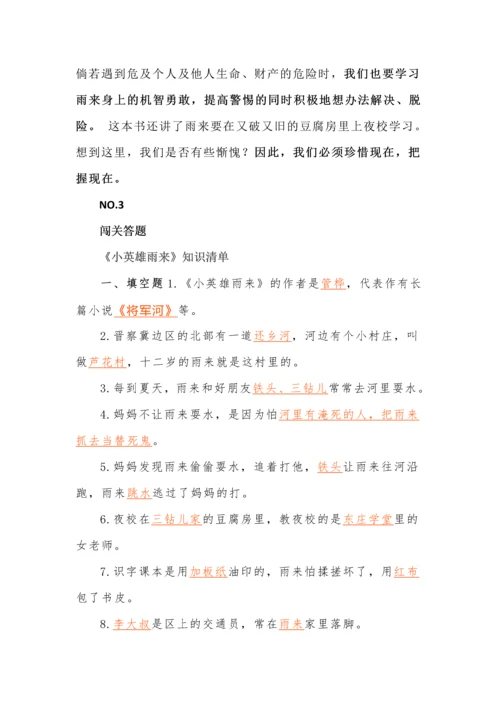 倘若遇到危及个人及他人生命、财产的危险时，我们也要学习雨来身上的机智勇敢，提高警惕的同时积极地想办法解决、脱险。 这本书还讲了雨来要在又破又旧的豆腐房里上夜校学习。想到这里，我们是否有些惭愧？因此，我们必须珍惜现在，把握现在。

NO.3

闯关答题

《小英雄雨来》知识清单

一、填空题 1.《小英雄雨来》的作者是管桦，代表作有长篇小说《将军河》等。

2.晋察冀边区的北部有一道还乡河，河边有个小村庄，叫做芦花村，十二岁的雨来就是这村里的。

3.每到夏天，雨来和好朋友铁头、三钻儿常常去河里耍水。

4.妈妈不让雨来耍水，是因为怕河里有淹死的人，把雨来抓去当替死鬼。

5.妈妈发现雨来偷偷耍水，追着打他，铁头让雨来往河沿跑，雨来跳水逃过了妈妈的打。

6.夜校在三钻儿家的豆腐房里，教夜校的是东庄学堂里的女老师。

7.识字课本是用加板纸油印的，雨来怕揉搓坏了，用红布包了书皮。

8.李大叔是区上的交通员，常在雨来家里落脚。